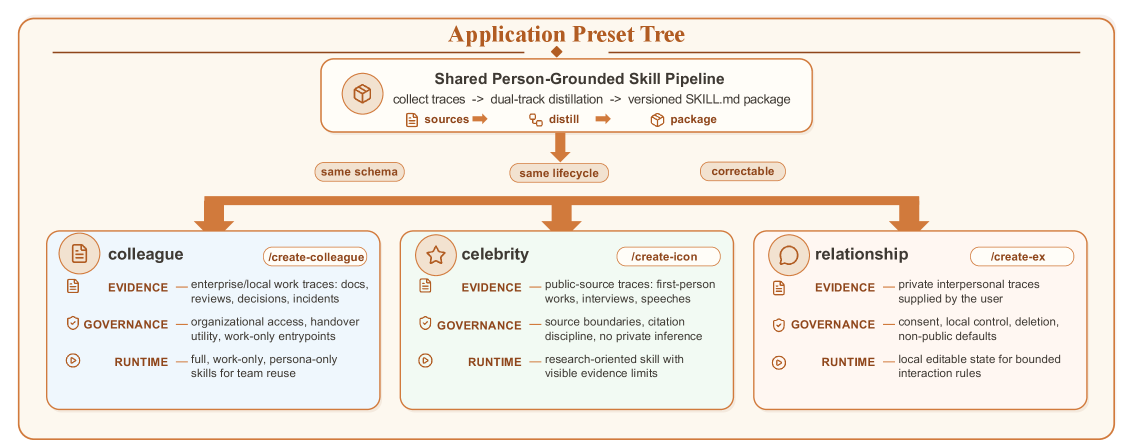 Application Preset Tree

Shared Person-Grounded Skill Pipeline

collect traces -> dual-track distillation -> versioned SKILL.md package

sources distill package

same schema same lifecycle correctable

colleague /create-colleague

EVIDENCE — enterprise/local work traces: docs, reviews, decisions, incidents

GOVERNANCE — organizational access, handover utility, work-only entrypoints

RUNTIME — full, work-only, persona-only skills for team reuse

celebrity /create-icon

EVIDENCE — public-source traces: first-person works, interviews, speeches

GOVERNANCE — source boundaries, citation discipline, no private inference

RUNTIME — research-oriented skill with visible evidence limits

relationship /create-ex

EVIDENCE — private interpersonal traces supplied by the user

GOVERNANCE — consent, local control, deletion, non-public defaults

RUNTIME — local editable state for bounded interaction rules